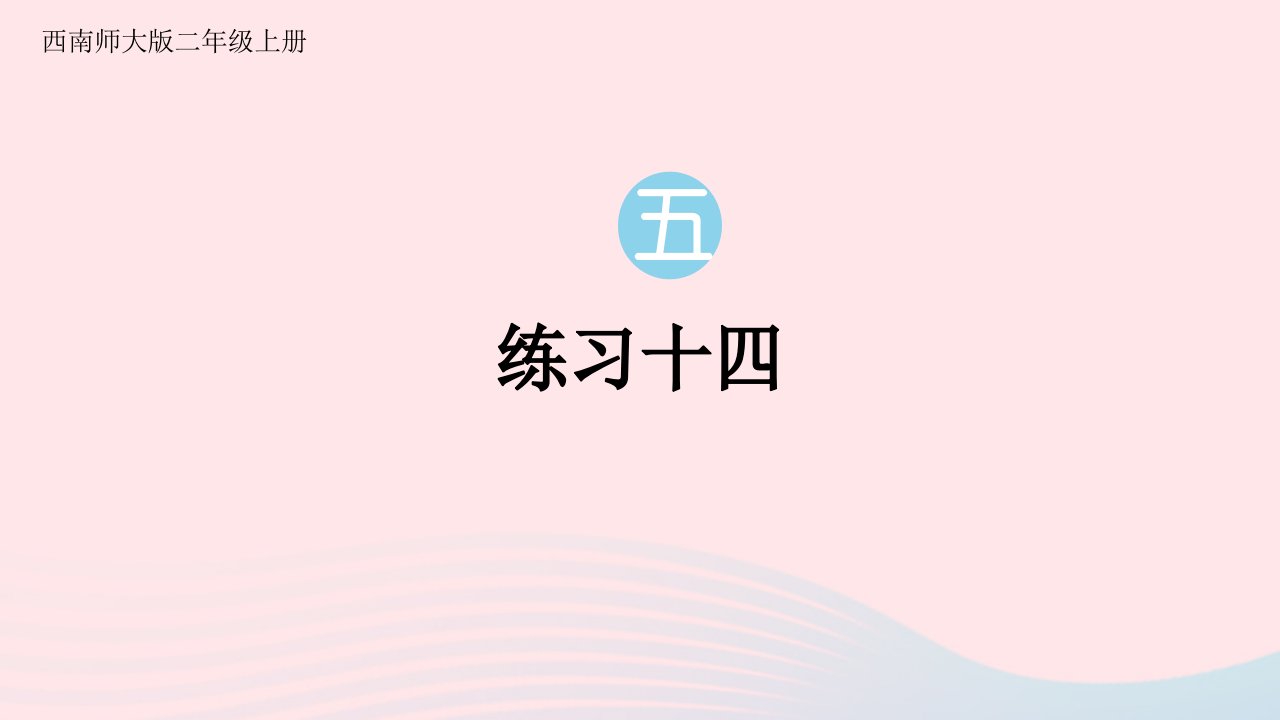 西南师大版二年级上册

五

练习十四